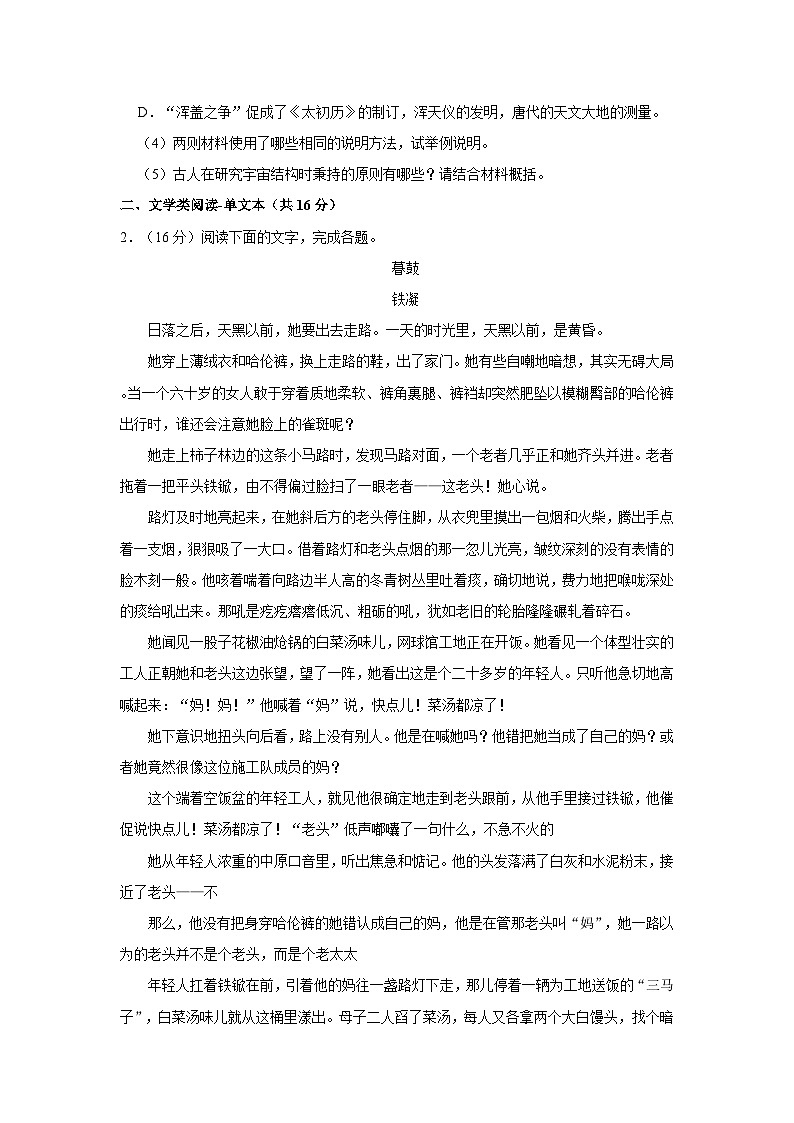 D．“浑盖之争”促成了《太初历》的制订，浑天仪的发明，唐代的天文大地的测量。

（4）两则材料使用了哪些相同的说明方法，试举例说明。

（5）古人在研究宇宙结构时秉持的原则有哪些？请结合材料概括。

二、文学类阅读-单文本（共16分）

2．（16分）阅读下面的文字，完成各题。

暮鼓

铁凝

日落之后，天黑以前，她要出去走路。一天的时光里，天黑以前，是黄昏。

她穿上薄绒衣和哈伦裤，换上走路的鞋，出了家门。她有些自嘲地暗想，其实无碍大局。当一个六十岁的女人敢于穿着质地柔软、裤角裹腿、裤裆却突然肥坠以模糊臀部的哈伦裤出行时，谁还会注意她脸上的雀斑呢？

她走上柿子林边的这条小马路时，发现马路对面，一个老者几乎正和她齐头并进。老者拖着一把平头铁锨，由不得偏过脸扫了一眼老者——这老头！她心说。

路灯及时地亮起来，在她斜后方的老头停住脚，从衣兜里摸出一包烟和火柴，腾出手点着一支烟，狠狠吸了一大口。借着路灯和老头点烟的那一忽儿光亮，皱纹深刻的没有表情的脸木刻一般。他咳着喘着向路边半人高的冬青树丛里吐着痰，确切地说，费力地把喉咙深处的痰给吼出来。那吼是疙疙瘩瘩低沉、粗砺的吼，犹如老旧的轮胎隆隆碾轧着碎石。

她闻见一股子花椒油炝锅的白菜汤味儿，网球馆工地正在开饭。她看见一个体型壮实的工人正朝她和老头这边张望，望了一阵，她看出这是个二十多岁的年轻人。只听他急切地高喊起来：“妈！妈！”他喊着“妈”说，快点儿！菜汤都凉了！

她下意识地扭头向后看，路上没有别人。他是在喊她吗？他错把她当成了自己的妈？或者她竟然很像这位施工队成员的妈？

这个端着空饭盆的年轻工人，就见他很确定地走到老头跟前，从他手里接过铁锨，他催促说快点儿！菜汤都凉了！“老头”低声嘟囔了一句什么，不急不火的

她从年轻人浓重的中原口音里，听出焦急和惦记。他的头发落满了白灰和水泥粉末，接近了老头——不

那么，他没有把身穿哈伦裤的她错认成自己的妈，他是在管那老头叫“妈”，她一路以为的老头并不是个老头，而是个老太太

年轻人扛着铁锨在前，引着他的妈往一盏路灯下走，那儿停着一辆为工地送饭的“三马子”，白菜汤味儿就从这桶里漾出。母子二人舀了菜汤，每人又各拿两个大白馒头，找个暗